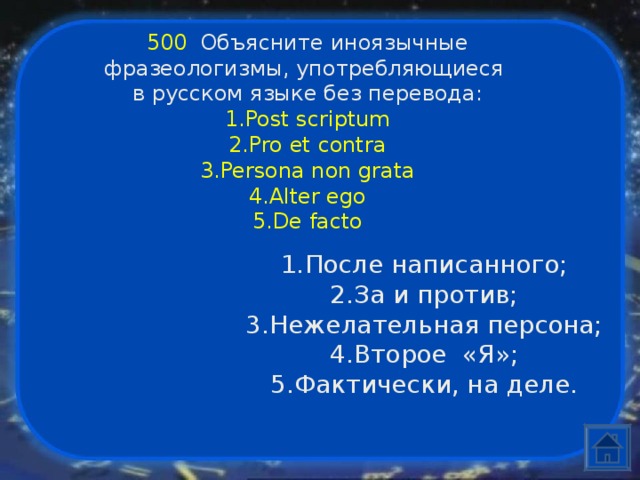 500 Объясните иноязычные фразеологизмы, употребляющиеся в русском языке без перевода:
1.Post scriptum
2.Pro et contra
3.Persona non grata
4.Alter ego
5.De facto

1.После написанного;
2.За и против;
3.Нежелательная персона;
4.Второе «Я»;
5.Фактически, на деле.